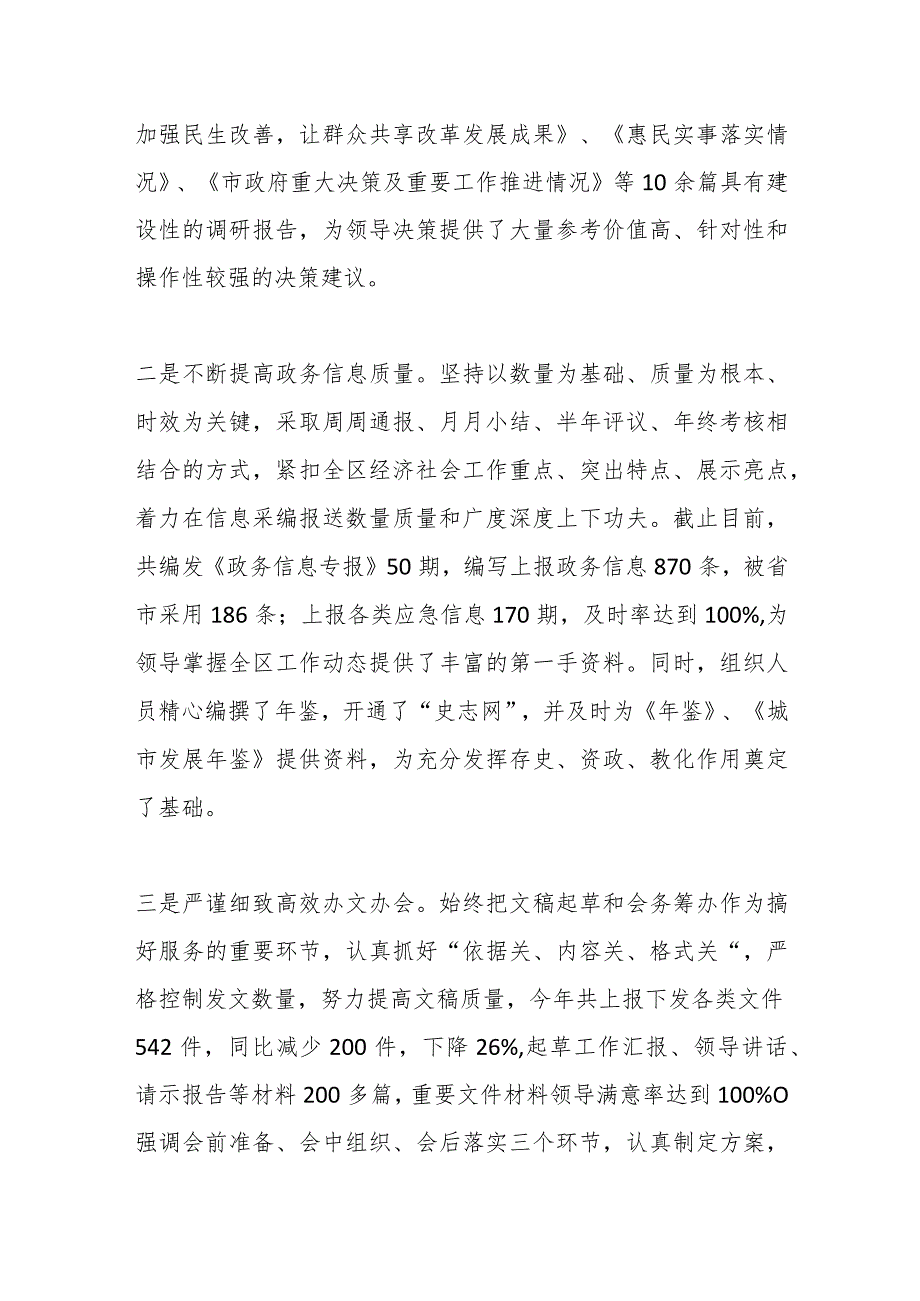 加强民生改善，让群众共享改革发展成果》、《惠民实事落实情况》、《市政府重大决策及重要工作推进情况》等10余篇具有建设性的调研报告，为领导决策提供了大量参考价值高、针对性和操作性较强的决策建议。

二是不断提高政务信息质量。坚持以数量为基础、质量为根本、时效为关键，采取周周通报、月月小结、半年评议、年终考核相结合的方式，紧扣全区经济社会工作重点、突出特点、展示亮点，着力在信息采编报送数量质量和广度深度上下功夫。截止目前，共编发《政务信息专报》50期，编写上报政务信息870条，被省市采用186条；上报各类应急信息170期，及时率达到100%,为领导掌握全区工作动态提供了丰富的第一手资料。同时，组织人员精心编撰了年鉴，开通了“史志网”，并及时为《年鉴》、《城市发展年鉴》提供资料，为充分发挥存史、资政、教化作用奠定了基础。

三是严谨细致高效办文办会。始终把文稿起草和会务筹办作为搞好服务的重要环节，认真抓好“依据关、内容关、格式关“，严格控制发文数量，努力提高文稿质量，今年共上报下发各类文件542件，同比减少200件，下降26%,起草工作汇报、领导讲话、请示报告等材料200多篇，重要文件材料领导满意率达到100%O强调会前准备、会中组织、会后落实三个环节，认真制定方案，